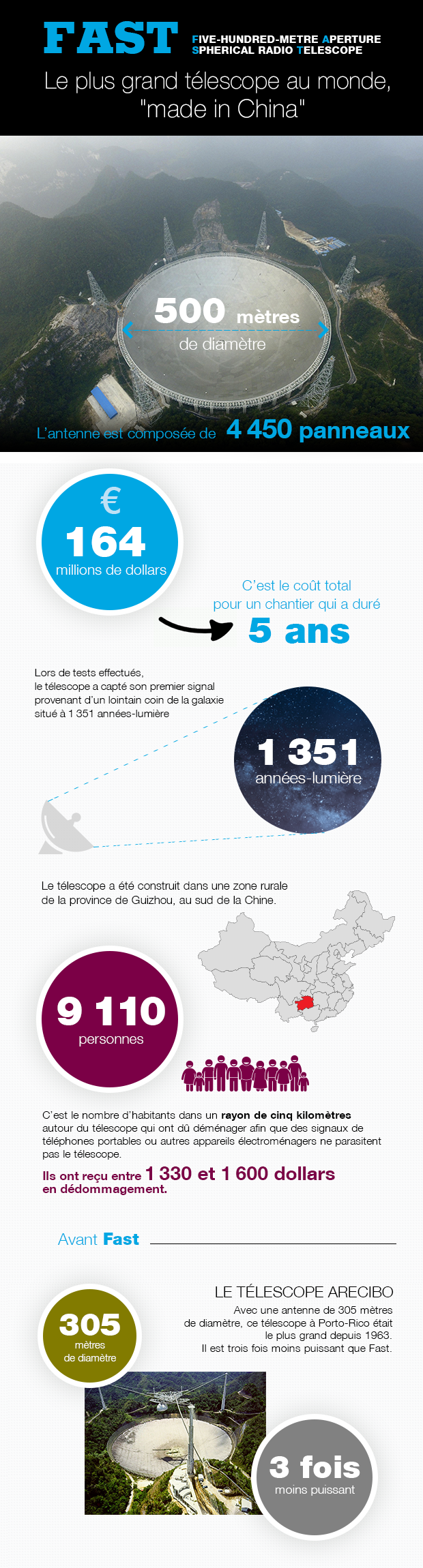 FAST
FIVE-HUNDRED-METRE APERTURE SPHERICAL RADIO TELESCOPE

Le plus grand télescope au monde, "made in China"

500 mètres
de diamètre

L'antenne est composée de 4 450 panneaux

€
164
millions de dollars

C'est le coût total pour un chantier qui a duré
5 ans

Lors de tests effectués, le télescope a capté son premier signal provenant d'un lointain coin de la galaxie situé à 1 351 années-lumière

1 351
années-lumière

Le télescope a été construit dans une zone rurale de la province de Guizhou, au sud de la Chine.

9 110
personnes

C'est le nombre d'habitants dans un rayon de cinq kilomètres autour du télescope qui ont dû déménager afin que des signaux de téléphones portables ou autres appareils électroménagers ne parasitent pas le télescope.

Ils ont reçu entre 1 330 et 1 600 dollars en dédommagement.

Avant Fast

LE TÉLESCOPE ARECIBO
Avec une antenne de 305 mètres de diamètre, ce télescope à Porto-Rico était le plus grand depuis 1963.
Il est trois fois moins puissant que Fast.

305
mètres
de diamètre

3 fois
moins puissant